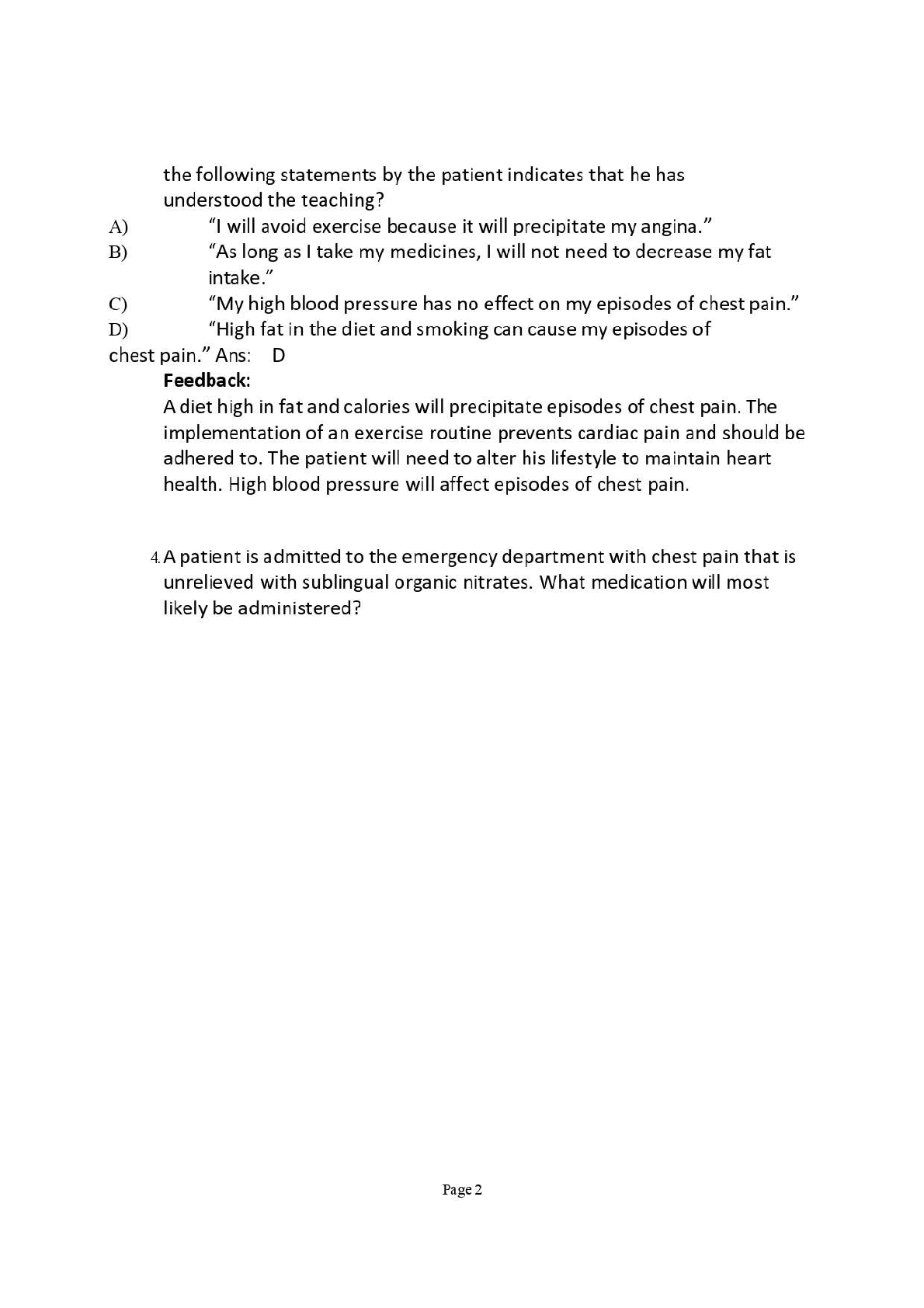 the following statements by the patient indicates that he has understood the teaching?

A) “I will avoid exercise because it will precipitate my angina.”

B) “As long as I take my medicines, I will not need to decrease my fat intake.”

C) “My high blood pressure has no effect on my episodes of chest pain.”

D) “High fat in the diet and smoking can cause my episodes of chest pain.” Ans: D

Feedback:
A diet high in fat and calories will precipitate episodes of chest pain. The implementation of an exercise routine prevents cardiac pain and should be adhered to. The patient will need to alter his lifestyle to maintain heart health. High blood pressure will affect episodes of chest pain.

4. A patient is admitted to the emergency department with chest pain that is unrelieved with sublingual organic nitrates. What medication will most likely be administered?

Page 2